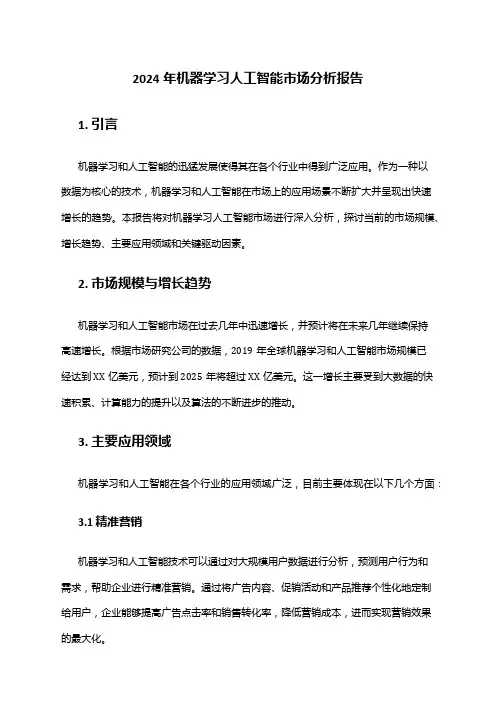 2024 年机器学习人工智能市场分析报告

1. 引言

机器学习和人工智能的迅猛发展使得其在各个行业中得到广泛应用。作为一种以数据为核心的技术，机器学习和人工智能在市场上的应用场景不断扩大并呈现出快速增长的趋势。本报告将对机器学习人工智能市场进行深入分析，探讨当前的市场规模、增长趋势、主要应用领域和关键驱动因素。

2. 市场规模与增长趋势

机器学习和人工智能市场在过去几年中迅速增长，并预计将在未来几年继续保持高速增长。根据市场研究公司的数据，2019 年全球机器学习和人工智能市场规模已经达到 XX 亿美元，预计到 2025 年将超过 XX 亿美元。这一增长主要受到大数据的快速积累、计算能力的提升以及算法的不断进步的推动。

3. 主要应用领域

机器学习和人工智能在各个行业的应用领域广泛，目前主要体现在以下几个方面：

3.1 精准营销

机器学习和人工智能技术可以通过对大规模用户数据进行分析，预测用户行为和需求，帮助企业进行精准营销。通过将广告内容、促销活动和产品推荐个性化地定制给用户，企业能够提高广告点击率和销售转化率，降低营销成本，进而实现营销效果的最大化。